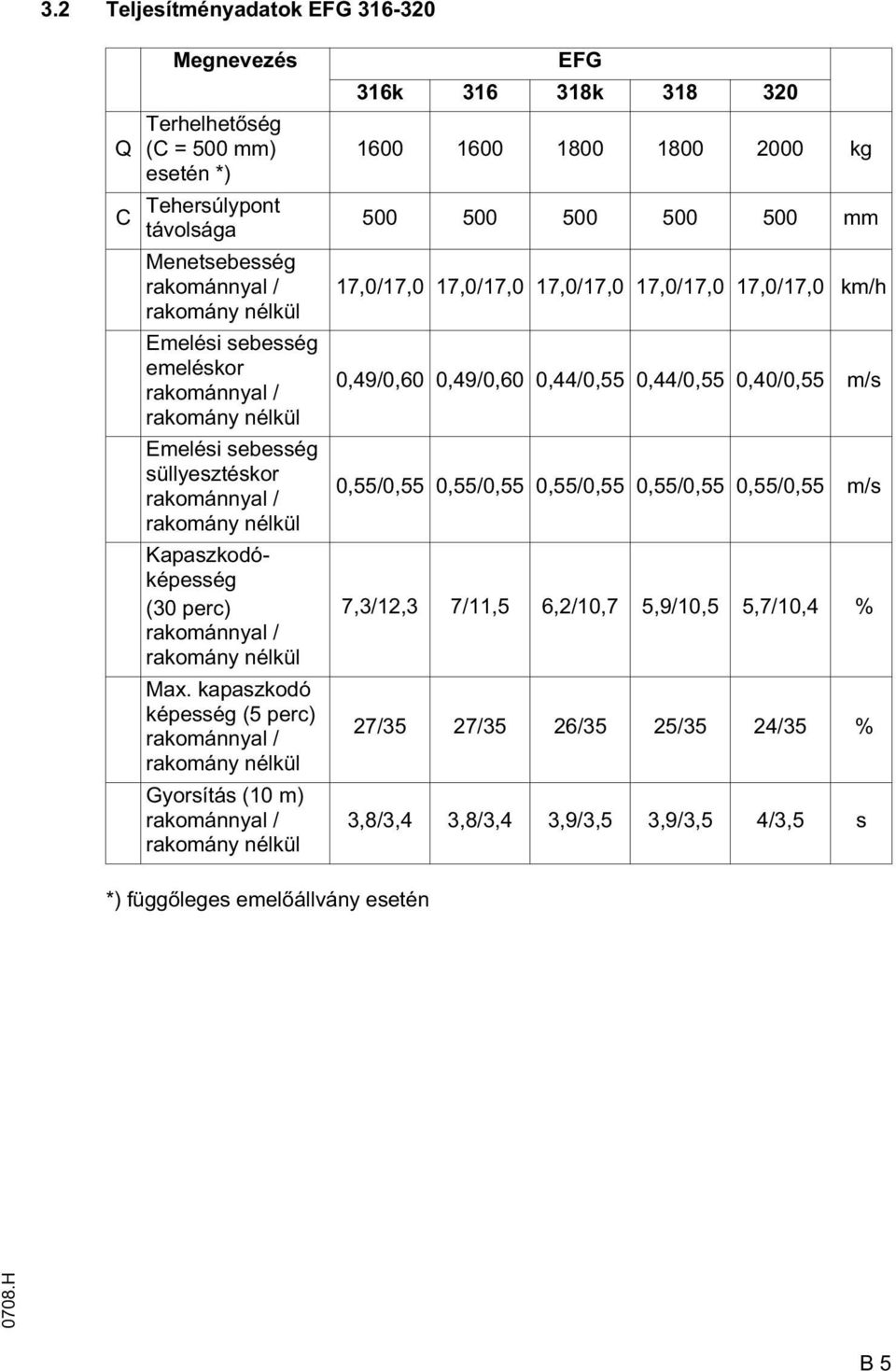 3.2 Teljesítményadatok EFG 316-320

|  | Megnevezés | EFG | | | | | |
|---|---|---|---|---|---|---|---|
|  |  | 316k | 316 | 318k | 318 | 320 |  |
| Q | Terhelhetőség (C = 500 mm) esetén *) | 1600 | 1600 | 1800 | 1800 | 2000 | kg |
| C | Tehersúlypont távolsága | 500 | 500 | 500 | 500 | 500 | mm |
|  | Menetsebesség rakománnyal / rakomány nélkül | 17,0/17,0 | 17,0/17,0 | 17,0/17,0 | 17,0/17,0 | 17,0/17,0 | km/h |
|  | Emelési sebesség emeléskor rakománnyal / rakomány nélkül | 0,49/0,60 | 0,49/0,60 | 0,44/0,55 | 0,44/0,55 | 0,40/0,55 | m/s |
|  | Emelési sebesség süllyesztéskor rakománnyal / rakomány nélkül | 0,55/0,55 | 0,55/0,55 | 0,55/0,55 | 0,55/0,55 | 0,55/0,55 | m/s |
|  | Kapaszkodóképesség (30 perc) rakománnyal / rakomány nélkül | 7,3/12,3 | 7/11,5 | 6,2/10,7 | 5,9/10,5 | 5,7/10,4 | % |
|  | Max. kapaszkodó képesség (5 perc) rakománnyal / rakomány nélkül | 27/35 | 27/35 | 26/35 | 25/35 | 24/35 | % |
|  | Gyorsítás (10 m) rakománnyal / rakomány nélkül | 3,8/3,4 | 3,8/3,4 | 3,9/3,5 | 3,9/3,5 | 4/3,5 | s |

*) függőleges emelőállvány esetén

0708.H

B 5